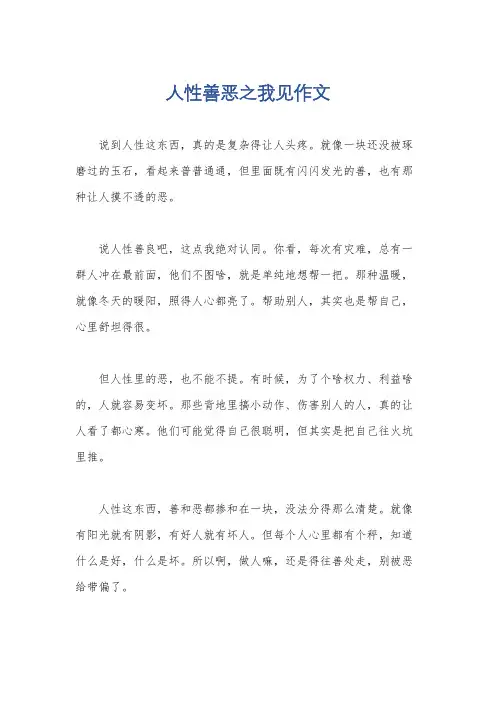 人性善恶之我见作文

说到人性这东西，真的是复杂得让人头疼。就像一块还没被琢磨过的玉石，看起来普普通通，但里面既有闪闪发光的善，也有那种让人摸不透的恶。

说人性善良吧，这点我绝对认同。你看，每次有灾难，总有一群人冲在最前面，他们不图啥，就是单纯地想帮一把。那种温暖，就像冬天的暖阳，照得人心都亮了。帮助别人，其实也是帮自己，心里舒坦得很。

但人性里的恶，也不能不提。有时候，为了个啥权力、利益啥的，人就容易变坏。那些背地里搞小动作、伤害别人的人，真的让人看了都心寒。他们可能觉得自己很聪明，但其实是把自己往火坑里推。

人性这东西，善和恶都掺和在一块，没法分得那么清楚。就像有阳光就有阴影，有好人就有坏人。但每个人心里都有个秤，知道什么是好，什么是坏。所以啊，做人嘛，还是得往善处走，别被恶给带偏了。